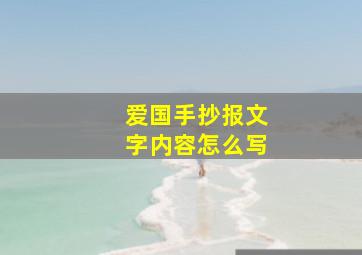 爱国手抄报文字内容怎么写